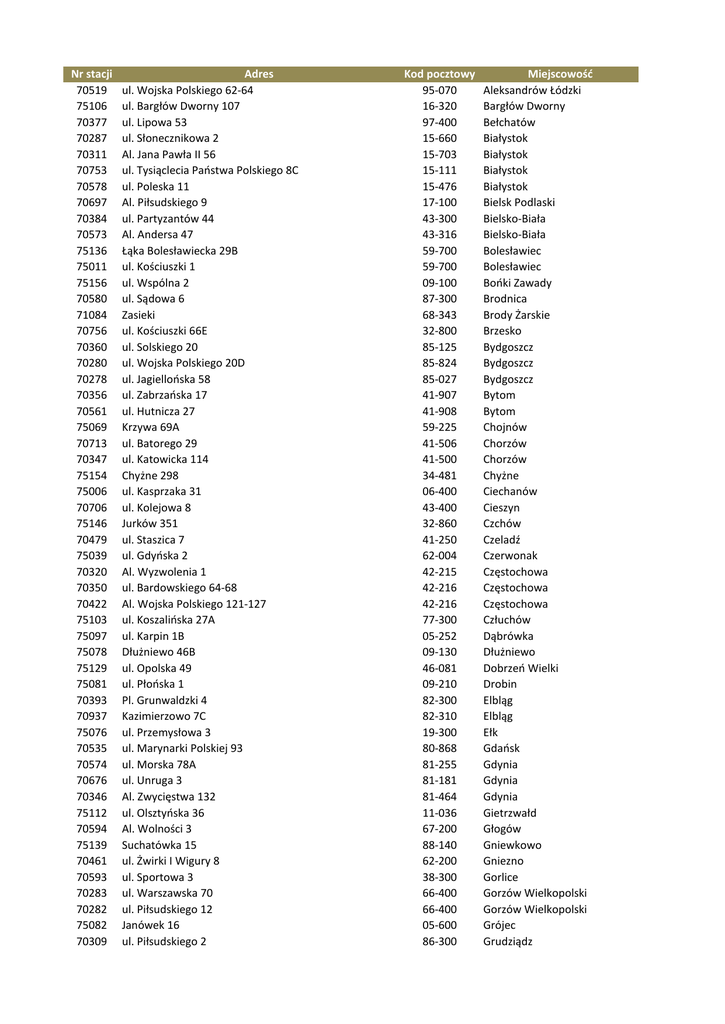 | Nr stacji | Adres | Kod pocztowy | Miejscowość |
|---|---|---|---|
| 70519 | ul. Wojska Polskiego 62-64 | 95-070 | Aleksandrów Łódzki |
| 75106 | ul. Bargłów Dworny 107 | 16-320 | Bargłów Dworny |
| 70377 | ul. Lipowa 53 | 97-400 | Bełchatów |
| 70287 | ul. Słonecznikowa 2 | 15-660 | Białystok |
| 70311 | Al. Jana Pawła II 56 | 15-703 | Białystok |
| 70753 | ul. Tysiąclecia Państwa Polskiego 8C | 15-111 | Białystok |
| 70578 | ul. Poleska 11 | 15-476 | Białystok |
| 70697 | Al. Piłsudskiego 9 | 17-100 | Bielsk Podlaski |
| 70384 | ul. Partyzantów 44 | 43-300 | Bielsko-Biała |
| 70573 | Al. Andersa 47 | 43-316 | Bielsko-Biała |
| 75136 | Łąka Bolesławiecka 29B | 59-700 | Bolesławiec |
| 75011 | ul. Kościuszki 1 | 59-700 | Bolesławiec |
| 75156 | ul. Wspólna 2 | 09-100 | Bońki Zawady |
| 70580 | ul. Sądowa 6 | 87-300 | Brodnica |
| 71084 | Zasieki | 68-343 | Brody Żarskie |
| 70756 | ul. Kościuszki 66E | 32-800 | Brzesko |
| 70360 | ul. Solskiego 20 | 85-125 | Bydgoszcz |
| 70280 | ul. Wojska Polskiego 20D | 85-824 | Bydgoszcz |
| 70278 | ul. Jagiellońska 58 | 85-027 | Bydgoszcz |
| 70356 | ul. Zabrzańska 17 | 41-907 | Bytom |
| 70561 | ul. Hutnicza 27 | 41-908 | Bytom |
| 75069 | Krzywa 69A | 59-225 | Chojnów |
| 70713 | ul. Batorego 29 | 41-506 | Chorzów |
| 70347 | ul. Katowicka 114 | 41-500 | Chorzów |
| 75154 | Chyżne 298 | 34-481 | Chyżne |
| 75006 | ul. Kasprzaka 31 | 06-400 | Ciechanów |
| 70706 | ul. Kolejowa 8 | 43-400 | Cieszyn |
| 75146 | Jurków 351 | 32-860 | Czchów |
| 70479 | ul. Staszica 7 | 41-250 | Czeladź |
| 75039 | ul. Gdyńska 2 | 62-004 | Czerwonak |
| 70320 | Al. Wyzwolenia 1 | 42-215 | Częstochowa |
| 70350 | ul. Bardowskiego 64-68 | 42-216 | Częstochowa |
| 70422 | Al. Wojska Polskiego 121-127 | 42-216 | Częstochowa |
| 75103 | ul. Koszalińska 27A | 77-300 | Człuchów |
| 75097 | ul. Karpin 1B | 05-252 | Dąbrówka |
| 75078 | Dłużniewo 46B | 09-130 | Dłużniewo |
| 75129 | ul. Opolska 49 | 46-081 | Dobrzeń Wielki |
| 75081 | ul. Płońska 1 | 09-210 | Drobin |
| 70393 | Pl. Grunwaldzki 4 | 82-300 | Elbląg |
| 70937 | Kazimierzowo 7C | 82-310 | Elbląg |
| 75076 | ul. Przemysłowa 3 | 19-300 | Ełk |
| 70535 | ul. Marynarki Polskiej 93 | 80-868 | Gdańsk |
| 70574 | ul. Morska 78A | 81-255 | Gdynia |
| 70676 | ul. Unruga 3 | 81-181 | Gdynia |
| 70346 | Al. Zwycięstwa 132 | 81-464 | Gdynia |
| 75112 | ul. Olsztyńska 36 | 11-036 | Gietrzwałd |
| 70594 | Al. Wolności 3 | 67-200 | Głogów |
| 75139 | Suchatówka 15 | 88-140 | Gniewkowo |
| 70461 | ul. Żwirki I Wigury 8 | 62-200 | Gniezno |
| 70593 | ul. Sportowa 3 | 38-300 | Gorlice |
| 70283 | ul. Warszawska 70 | 66-400 | Gorzów Wielkopolski |
| 70282 | ul. Piłsudskiego 12 | 66-400 | Gorzów Wielkopolski |
| 75082 | Janówek 16 | 05-600 | Grójec |
| 70309 | ul. Piłsudskiego 2 | 86-300 | Grudziądz |